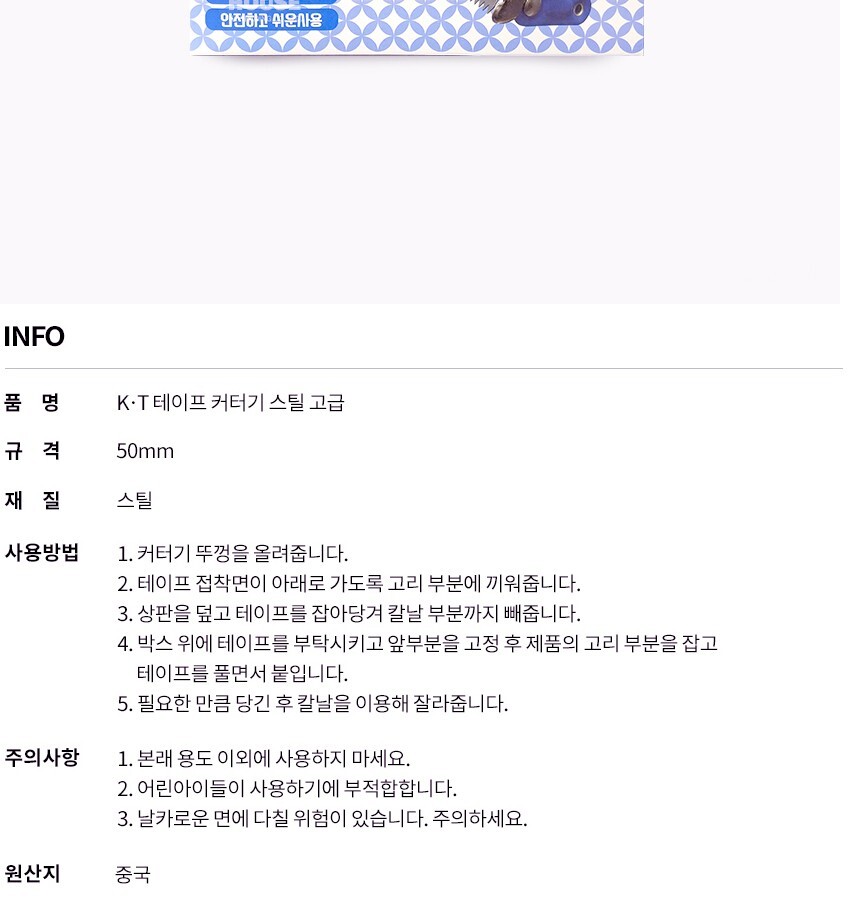 안전하고 쉬운사용

INFO

품 명 K·T 테이프 커터기 스틸 고급

규 격 50mm

재 질 스틸

사용방법
1. 커터기 뚜껑을 올려줍니다.
2. 테이프 접착면이 아래로 가도록 고리 부분에 끼워줍니다.
3. 상판을 덮고 테이프를 잡아당겨 칼날 부분까지 빼줍니다.
4. 박스 위에 테이프를 부탁시키고 앞부분을 고정 후 제품의 고리 부분을 잡고 테이프를 풀면서 붙입니다.
5. 필요한 만큼 당긴 후 칼날을 이용해 잘라줍니다.

주의사항
1. 본래 용도 이외에 사용하지 마세요.
2. 어린아이들이 사용하기에 부적합합니다.
3. 날카로운 면에 다칠 위험이 있습니다. 주의하세요.

원산지 중국